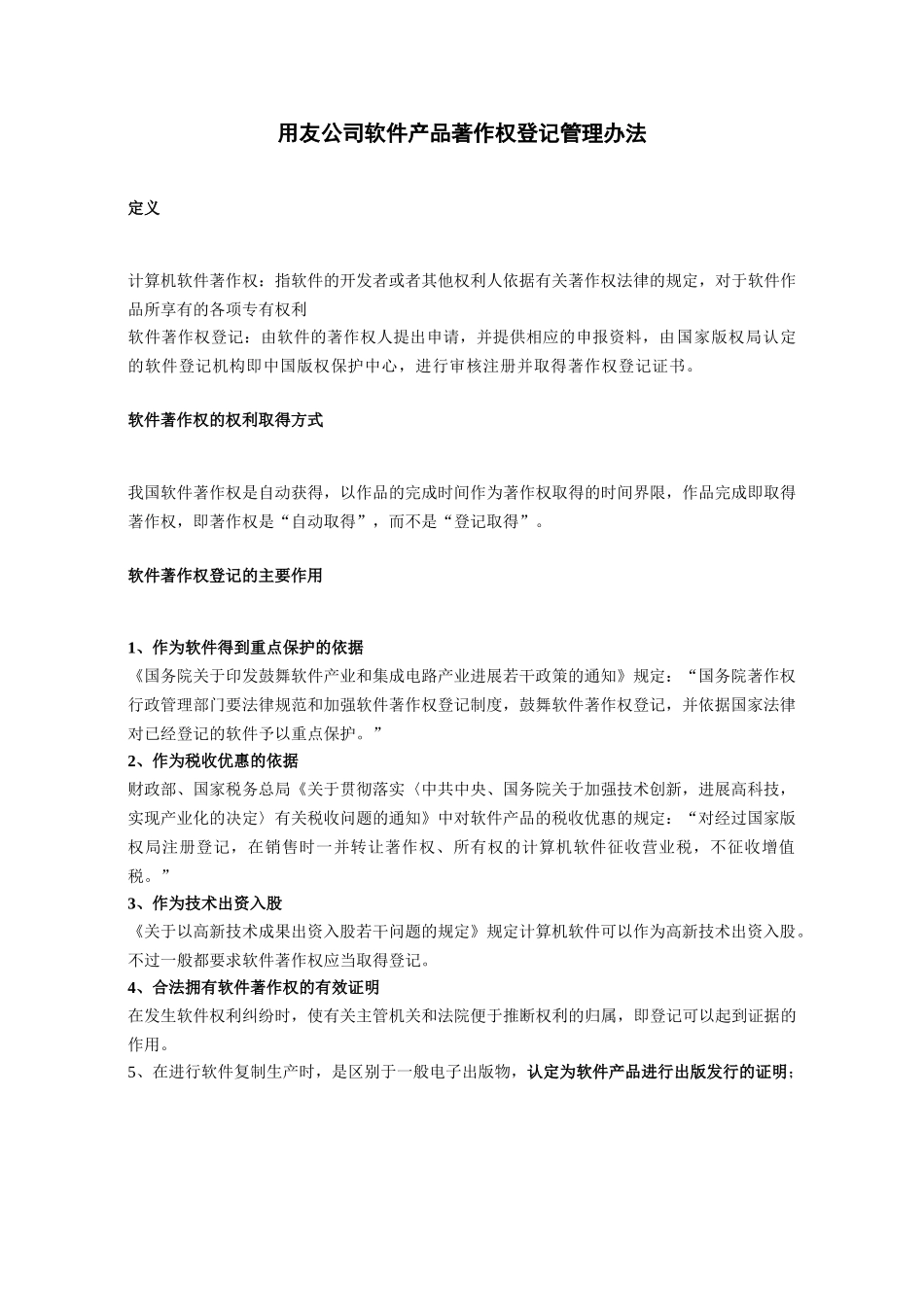 用友公司软件产品著作权登记管理办法

定义

计算机软件著作权：指软件的开发者或者其他权利人依据有关著作权法律的规定，对于软件作品所享有的各项专有权利
软件著作权登记：由软件的著作权人提出申请，并提供相应的申报资料，由国家版权局认定的软件登记机构即中国版权保护中心，进行审核注册并取得著作权登记证书。

软件著作权的权利取得方式

我国软件著作权是自动获得，以作品的完成时间作为著作权取得的时间界限，作品完成即取得著作权，即著作权是“自动取得”，而不是“登记取得”。

软件著作权登记的主要作用

1、作为软件得到重点保护的依据
《国务院关于印发鼓舞软件产业和集成电路产业进展若干政策的通知》规定：“国务院著作权行政管理部门要法律规范和加强软件著作权登记制度，鼓舞软件著作权登记，并依据国家法律对已经登记的软件予以重点保护。”
2、作为税收优惠的依据
财政部、国家税务总局《关于贯彻落实〈中共中央、国务院关于加强技术创新，进展高科技，实现产业化的决定〉有关税收问题的通知》中对软件产品的税收优惠的规定：“对经过国家版权局注册登记，在销售时一并转让著作权、所有权的计算机软件征收营业税，不征收增值税。”
3、作为技术出资入股
《关于以高新技术成果出资入股若干问题的规定》规定计算机软件可以作为高新技术出资入股。不过一般都要求软件著作权应当取得登记。
4、合法拥有软件著作权的有效证明
在发生软件权利纠纷时，使有关主管机关和法院便于推断权利的归属，即登记可以起到证据的作用。
5、在进行软件复制生产时，是区别于一般电子出版物，认定为软件产品进行出版发行的证明；